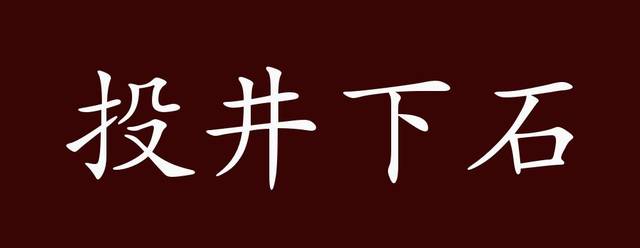 投井下石